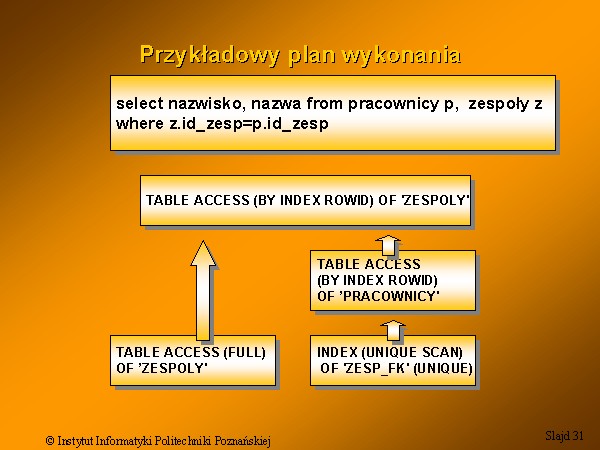 Przykładowy plan wykonania

select nazwisko, nazwa from pracownicy p, zespoły z where z.id_zesp=p.id_zesp

TABLE ACCESS (BY INDEX ROWID) OF 'ZESPOLY'

TABLE ACCESS (BY INDEX ROWID) OF 'PRACOWNICY'

TABLE ACCESS (FULL) OF 'ZESPOLY'

INDEX (UNIQUE SCAN) OF 'ZESP_FK' (UNIQUE)

© Instytut Informatyki Politechniki Poznańskiej

Slajd 31